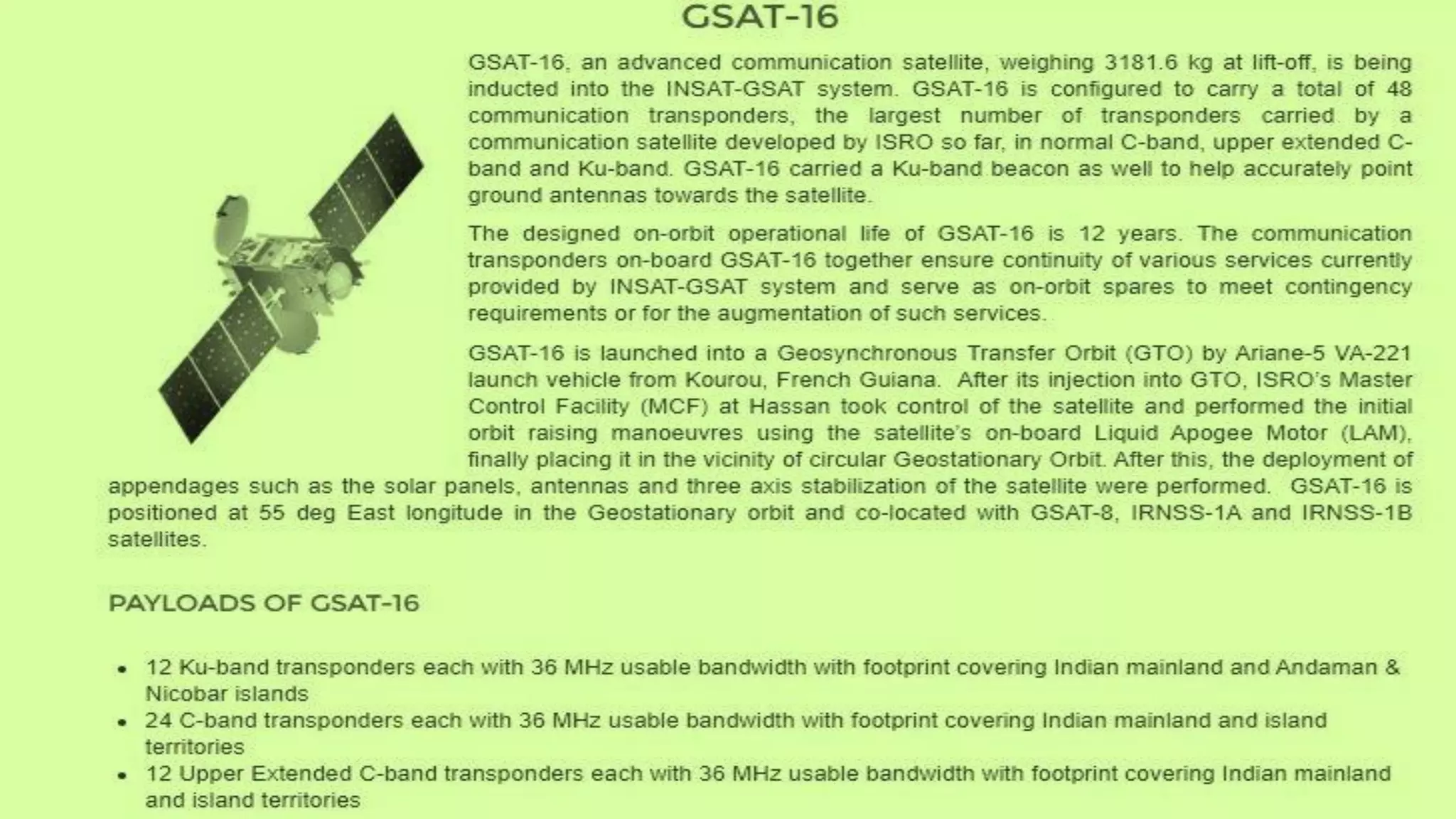 GSAT-16

GSAT-16, an advanced communication satellite, weighing 3181.6 kg at lift-off, is being inducted into the INSAT-GSAT system. GSAT-16 is configured to carry a total of 48 communication transponders, the largest number of transponders carried by a communication satellite developed by ISRO so far, in normal C-band, upper extended C-band and Ku-band. GSAT-16 carried a Ku-band beacon as well to help accurately point ground antennas towards the satellite.

The designed on-orbit operational life of GSAT-16 is 12 years. The communication transponders on-board GSAT-16 together ensure continuity of various services currently provided by INSAT-GSAT system and serve as on-orbit spares to meet contingency requirements or for the augmentation of such services.

GSAT-16 is launched into a Geosynchronous Transfer Orbit (GTO) by Ariane-5 VA-221 launch vehicle from Kourou, French Guiana. After its injection into GTO, ISRO's Master Control Facility (MCF) at Hassan took control of the satellite and performed the initial orbit raising manoeuvres using the satellite's on-board Liquid Apogee Motor (LAM), finally placing it in the vicinity of circular Geostationary Orbit. After this, the deployment of appendages such as the solar panels, antennas and three axis stabilization of the satellite were performed. GSAT-16 is positioned at 55 deg East longitude in the Geostationary orbit and co-located with GSAT-8, IRNSS-1A and IRNSS-1B satellites.

PAYLOADS OF GSAT-16

• 12 Ku-band transponders each with 36 MHz usable bandwidth with footprint covering Indian mainland and Andaman & Nicobar islands
• 24 C-band transponders each with 36 MHz usable bandwidth with footprint covering Indian mainland and island territories
• 12 Upper Extended C-band transponders each with 36 MHz usable bandwidth with footprint covering Indian mainland and island territories